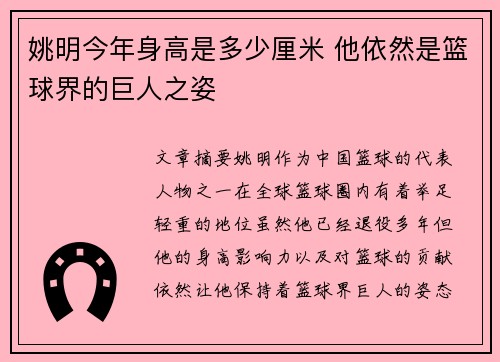 姚明今年身高是多少厘米 他依然是篮球界的巨人之姿

文章摘要姚明作为中国篮球的代表人物之一在全球篮球圈内有着举足轻重的地位虽然他已经退役多年但他的身高影响力以及对篮球的贡献依然让他保持着篮球界巨人的姿态